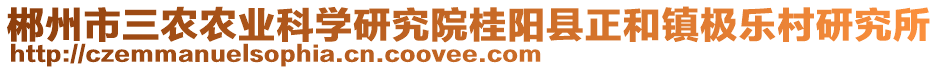 郴州市三农农业科学研究院桂阳县正和镇极乐村研究所
http://czemmanuelsophia.cn.coovee.com